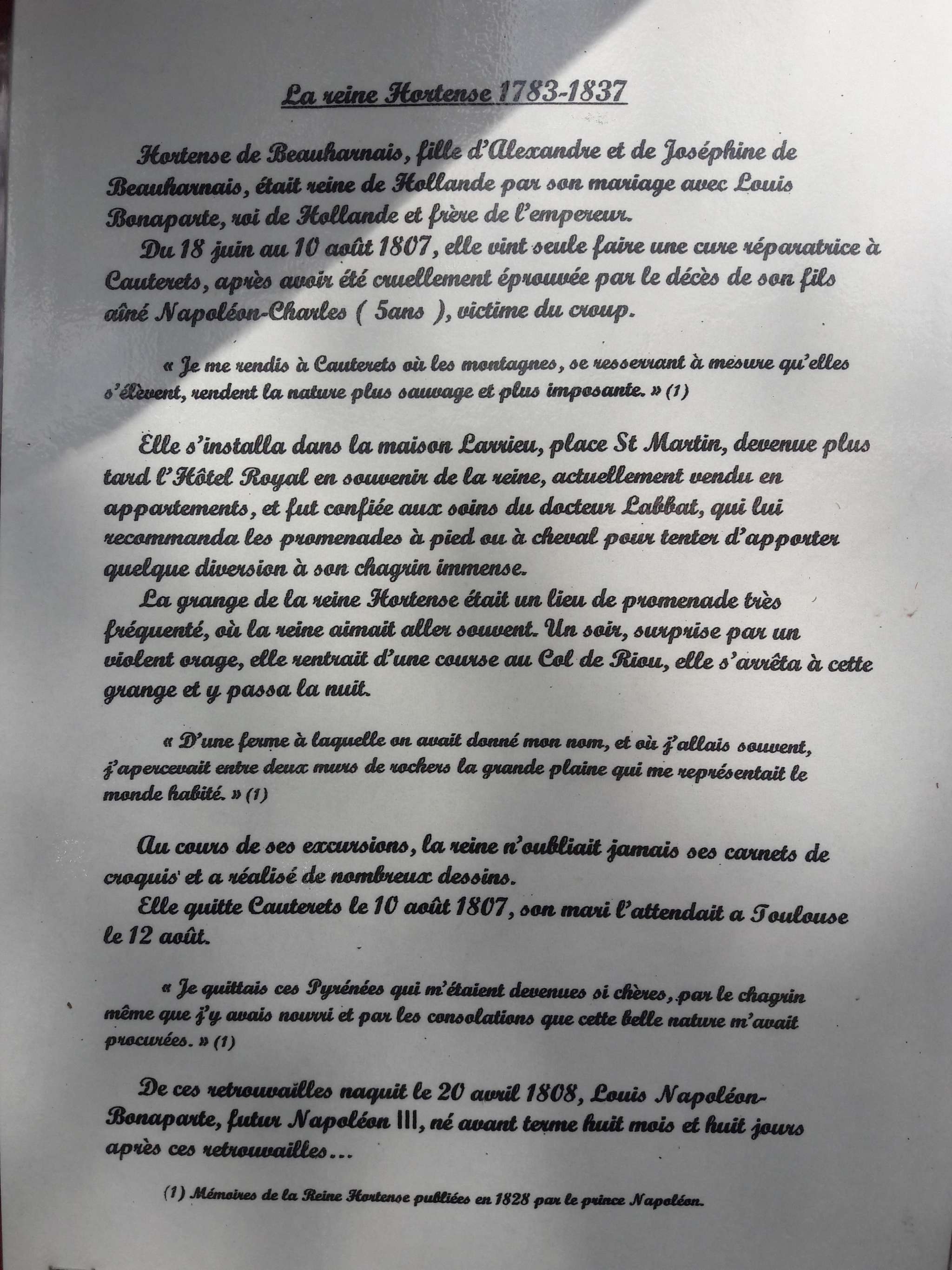 La reine Hortense 1783-1837

Hortense de Beauharnais, fille d'Alexandre et de Joséphine de Beauharnais, était reine de Hollande par son mariage avec Louis Bonaparte, roi de Hollande et frère de l'empereur.

Du 18 juin au 10 août 1807, elle vint seule faire une cure réparatrice à Cauterets, après avoir été cruellement éprouvée par le décès de son fils aîné Napoléon-Charles ( 5ans ), victime du croup.

« Je me rendis à Cauterets où les montagnes, se resserrant à mesure qu'elles s'élèvent, rendent la nature plus sauvage et plus imposante. » (1)

Elle s'installa dans la maison Larrieu, place St Martin, devenue plus tard l'Hôtel Royal en souvenir de la reine, actuellement vendu en appartements, et fut confiée aux soins du docteur Labbat, qui lui recommanda les promenades à pied ou à cheval pour tenter d'apporter quelque diversion à son chagrin immense.

La grange de la reine Hortense était un lieu de promenade très fréquenté, où la reine aimait aller souvent. Un soir, surprise par un violent orage, elle rentrait d'une course au Col de Riou, elle s'arrêta à cette grange et y passa la nuit.

« D'une ferme à laquelle on avait donné mon nom, et où j'allais souvent, j'apercevait entre deux murs de rochers la grande plaine qui me représentait le monde habité. » (1)

Au cours de ses excursions, la reine n'oubliait jamais ses carnets de croquis et a réalisé de nombreux dessins.

Elle quitte Cauterets le 10 août 1807, son mari l'attendait a Toulouse le 12 août.

« Je quittais ces Pyrénées qui m'étaient devenues si chères, par le chagrin même que j'y avais nourri et par les consolations que cette belle nature m'avait procurées. » (1)

De ces retrouvailles naquit le 20 avril 1808, Louis Napoléon-Bonaparte, futur Napoléon III, né avant terme huit mois et huit jours après ces retrouvailles...

(1) Mémoires de la Reine Hortense publiées en 1828 par le prince Napoléon.